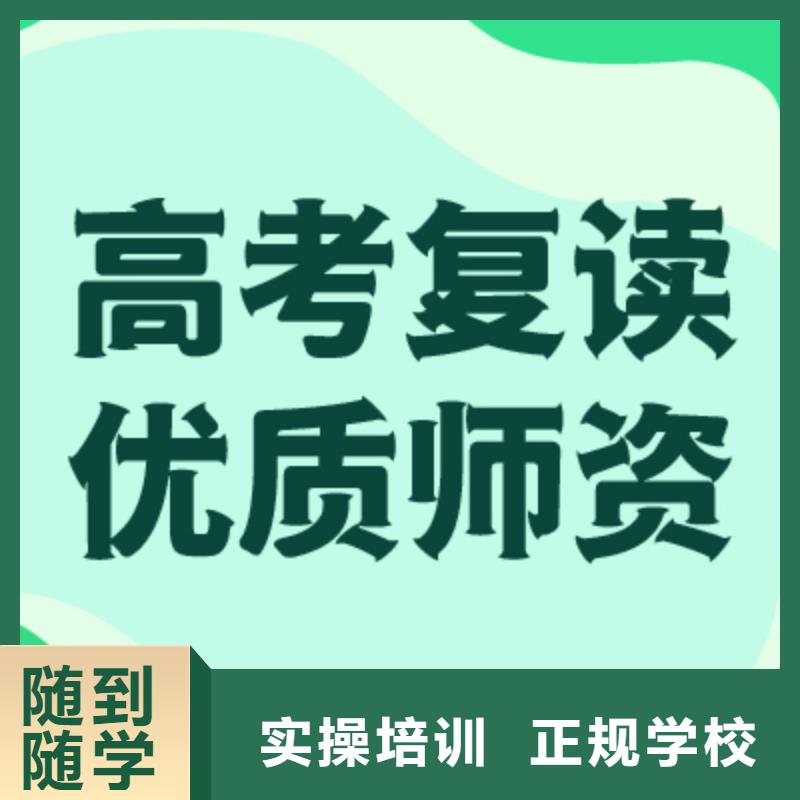 高考复读
优质师资

随到
随学

实操培训 正规学校